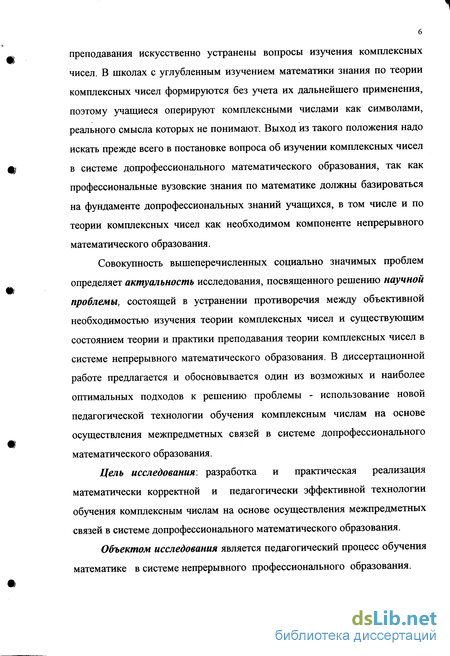 6

преподавания искусственно устранены вопросы изучения комплексных чисел. В школах с углубленным изучением математики знания по теории комплексных чисел формируются без учета их дальнейшего применения, поэтому учащиеся оперируют комплексными числами как символами, реального смысла которых не понимают. Выход из такого положения надо искать прежде всего в постановке вопроса об изучении комплексных чисел в системе допрофессионального математического образования, так как профессиональные вузовские знания по математике должны базироваться на фундаменте допрофессиональных знаний учащихся, в том числе и по теории комплексных чисел как необходимом компоненте непрерывного математического образования.

Совокупность вышеперечисленных социально значимых проблем определяет актуальность исследования, посвященного решению научной проблемы, состоящей в устранении противоречия между объективной необходимостью изучения теории комплексных чисел и существующим состоянием теории и практики преподавания теории комплексных чисел в системе непрерывного математического образования. В диссертационной работе предлагается и обосновывается один из возможных и наиболее оптимальных подходов к решению проблемы - использование новой педагогической технологии обучения комплексным числам на основе осуществления межпредметных связей в системе допрофессионального математического образования.

Цель исследования: разработка и практическая реализация математически корректной и педагогически эффективной технологии обучения комплексным числам на основе осуществления межпредметных связей в системе допрофессионального математического образования.

Объектом исследования является педагогический процесс обучения математике в системе непрерывного профессионального образования.

dsLib.net
библиотека диссертаций